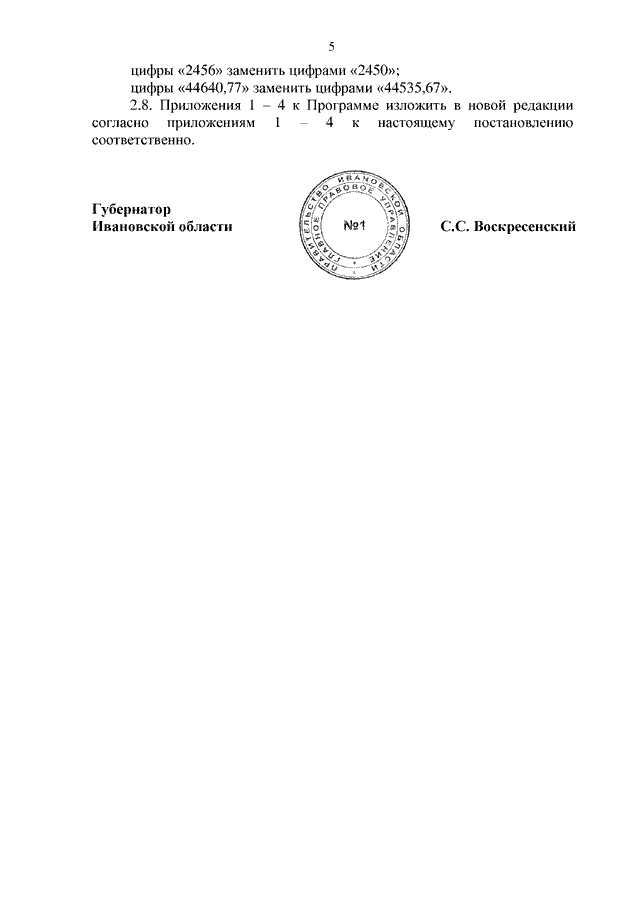 5

цифры «2456» заменить цифрами «2450»;

цифры «44640,77» заменить цифрами «44535,67».

2.8. Приложения 1 – 4 к Программе изложить в новой редакции согласно приложениям 1 – 4 к настоящему постановлению соответственно.

Губернатор
Ивановской области

ПРАВИТЕЛЬСТВО ИВАНОВСКОЙ ОБЛАСТИ ГЛАВНОЕ ПРАВОВОЕ УПРАВЛЕНИЕ
№1

С.С. Воскресенский